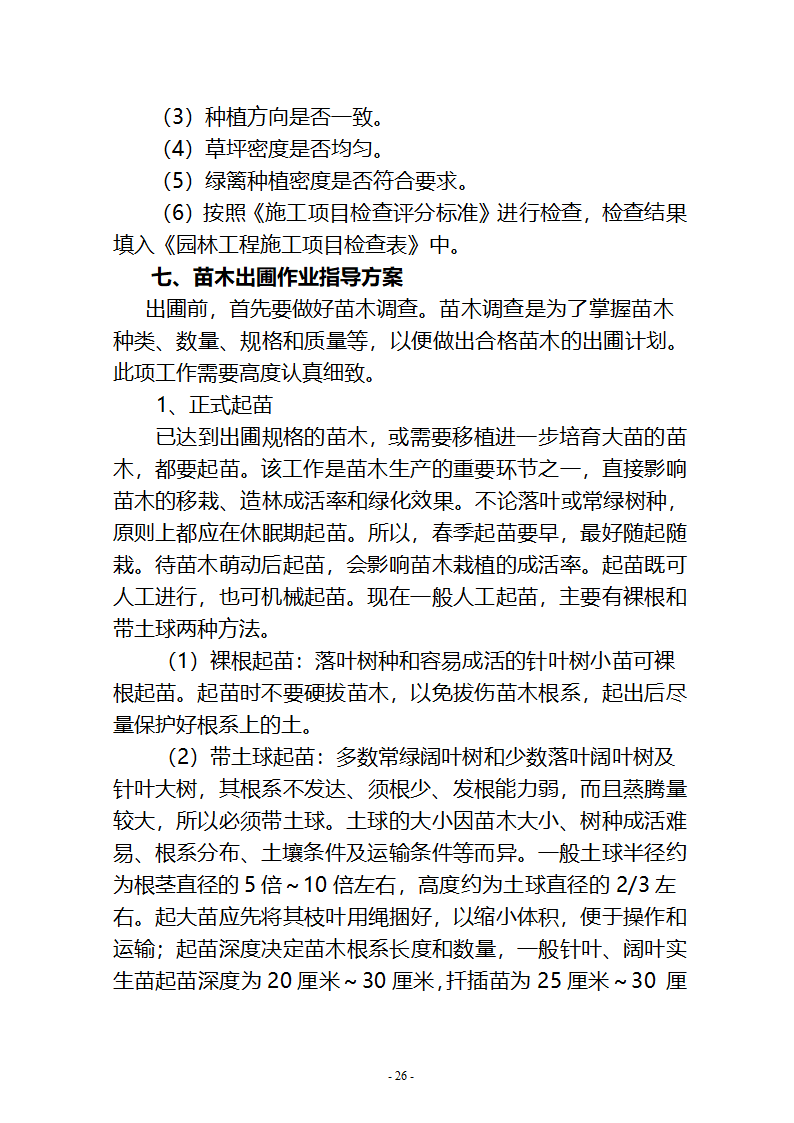 （3）种植方向是否一致。

（4）草坪密度是否均匀。

（5）绿篱种植密度是否符合要求。

（6）按照《施工项目检查评分标准》进行检查，检查结果填入《园林工程施工项目检查表》中。

七、苗木出圃作业指导方案

出圃前，首先要做好苗木调查。苗木调查是为了掌握苗木种类、数量、规格和质量等，以便做出合格苗木的出圃计划。此项工作需要高度认真细致。

1、正式起苗

已达到出圃规格的苗木，或需要移植进一步培育大苗的苗木，都要起苗。该工作是苗木生产的重要环节之一，直接影响苗木的移栽、造林成活率和绿化效果。不论落叶或常绿树种，原则上都应在休眠期起苗。所以，春季起苗要早，最好随起随栽。待苗木萌动后起苗，会影响苗木栽植的成活率。起苗既可人工进行，也可机械起苗。现在一般人工起苗，主要有裸根和带土球两种方法。

（1）裸根起苗：落叶树种和容易成活的针叶树小苗可裸根起苗。起苗时不要硬拔苗木，以免拔伤苗木根系，起出后尽量保护好根系上的土。

（2）带土球起苗：多数常绿阔叶树和少数落叶阔叶树及针叶大树，其根系不发达、须根少、发根能力弱，而且蒸腾量较大，所以必须带土球。土球的大小因苗木大小、树种成活难易、根系分布、土壤条件及运输条件等而异。一般土球半径约为根茎直径的 5 倍～10 倍左右，高度约为土球直径的 2/3 左右。起大苗应先将其枝叶用绳捆好，以缩小体积，便于操作和运输；起苗深度决定苗木根系长度和数量，一般针叶、阔叶实生苗起苗深度为 20 厘米～30 厘米，扦插苗为 25 厘米～30 厘

- 26 -